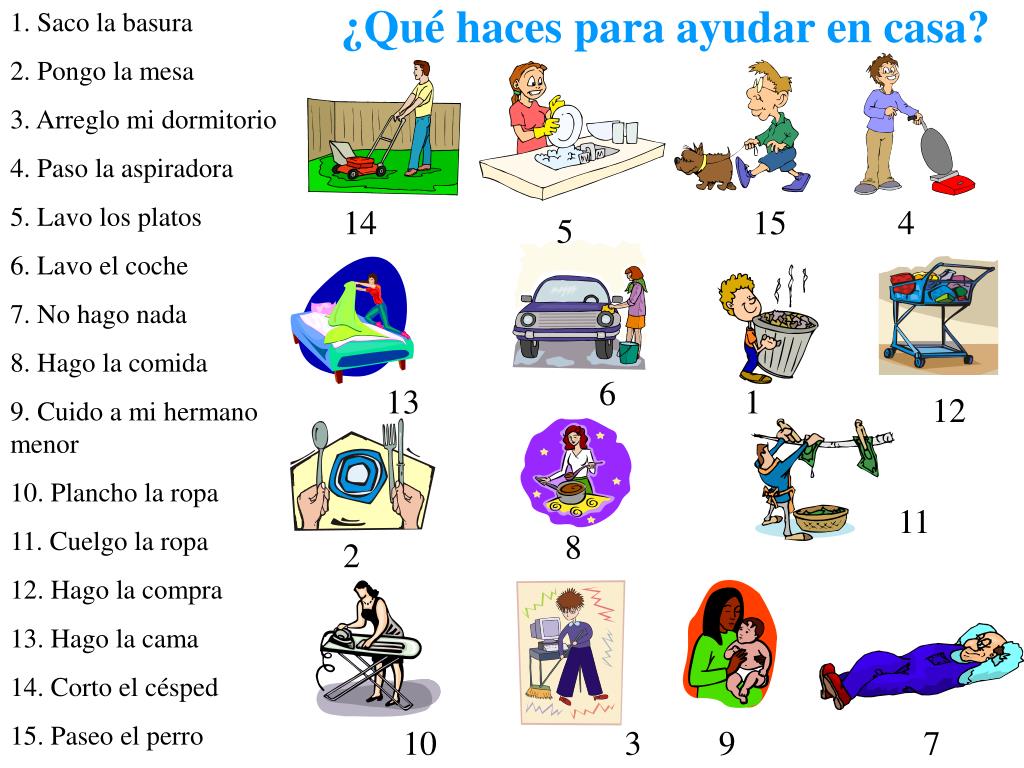 ¿Qué haces para ayudar en casa?

1. Saco la basura
2. Pongo la mesa
3. Arreglo mi dormitorio
4. Paso la aspiradora
5. Lavo los platos
6. Lavo el coche
7. No hago nada
8. Hago la comida
9. Cuido a mi hermano menor
10. Plancho la ropa
11. Cuelgo la ropa
12. Hago la compra
13. Hago la cama
14. Corto el césped
15. Paseo el perro

14
5
15
4
13
6
1
12
2
8
11
10
3
9
7